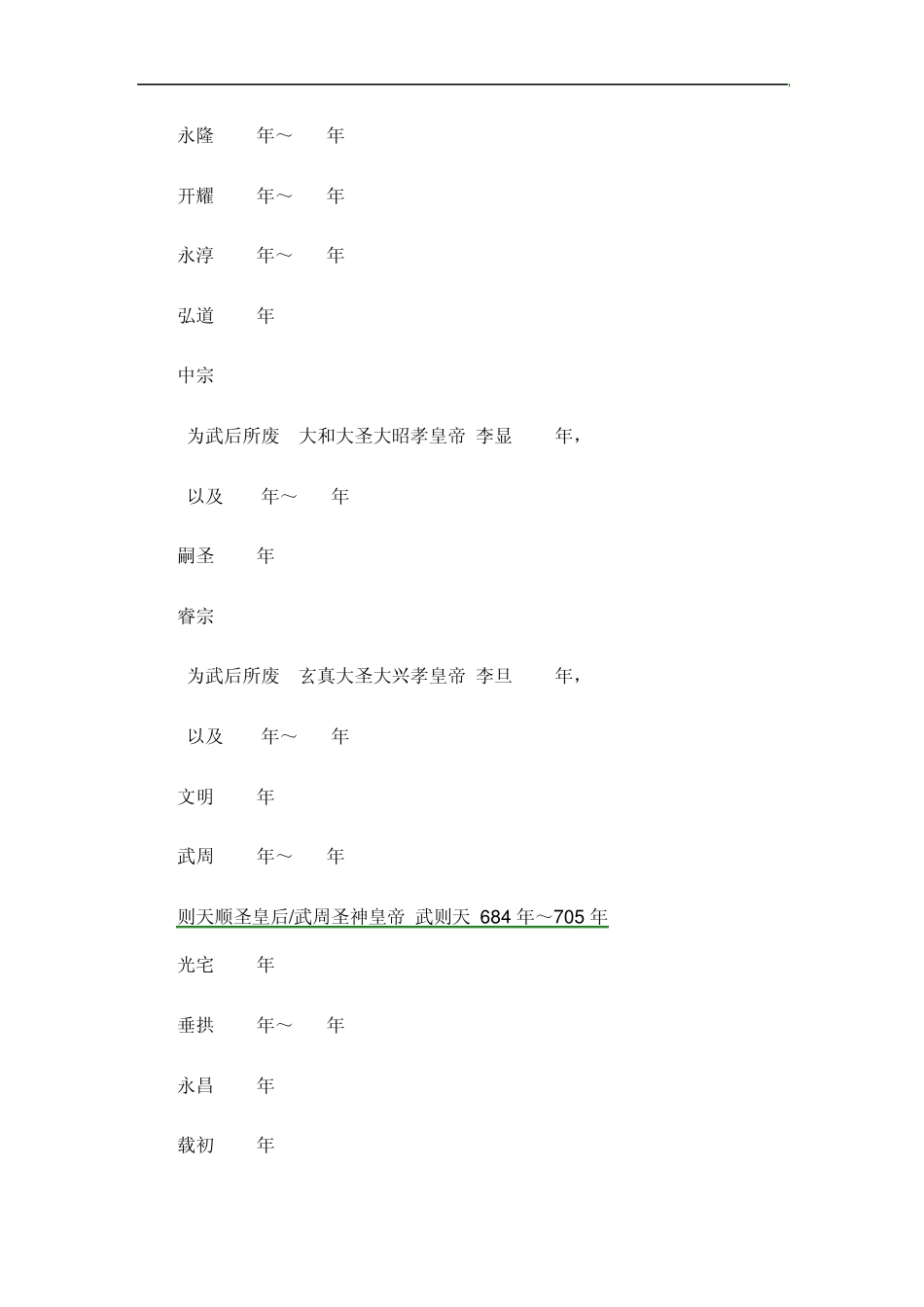 永隆 年～ 年

开耀 年～ 年

永淳 年～ 年

弘道 年

中宗

为武后所废 大和大圣大昭孝皇帝 李显 年，

以及 年～ 年

嗣圣 年

睿宗

为武后所废 玄真大圣大兴孝皇帝 李旦 年，

以及 年～ 年

文明 年

武周 年～ 年

则天顺圣皇后/武周圣神皇帝 武则天 684 年～705 年

光宅 年

垂拱 年～ 年

永昌 年

载初 年